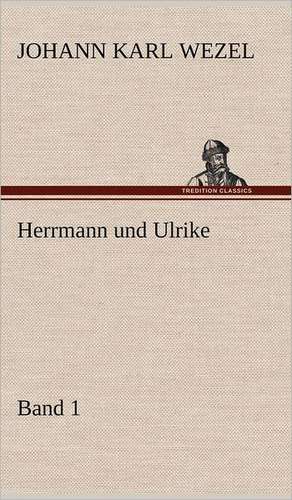 JOHANN KARL WEZEL

TREDITION CLASSICS

Herrmann und Ulrike

Band 1